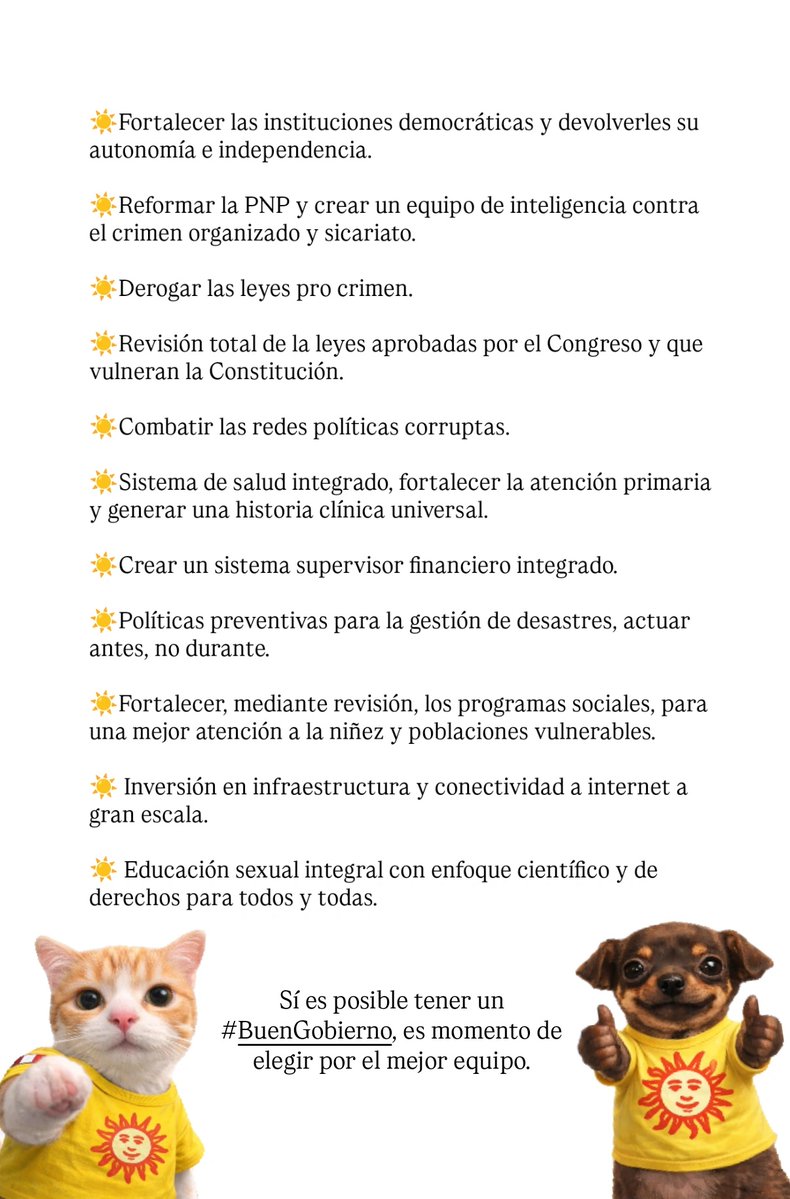 ☀️Fortalecer las instituciones democráticas y devolverles su autonomía e independencia.

☀️Reformar la PNP y crear un equipo de inteligencia contra el crimen organizado y sicariato.

☀️Derogar las leyes pro crimen.

☀️Revisión total de la leyes aprobadas por el Congreso y que vulneran la Constitución.

☀️Combatir las redes políticas corruptas.

☀️Sistema de salud integrado, fortalecer la atención primaria y generar una historia clínica universal.

☀️Crear un sistema supervisor financiero integrado.

☀️Políticas preventivas para la gestión de desastres, actuar antes, no durante.

☀️Fortalecer, mediante revisión, los programas sociales, para una mejor atención a la niñez y poblaciones vulnerables.

☀️ Inversión en infraestructura y conectividad a internet a gran escala.

☀️ Educación sexual integral con enfoque científico y de derechos para todos y todas.

Sí es posible tener un #BuenGobierno, es momento de elegir por el mejor equipo.